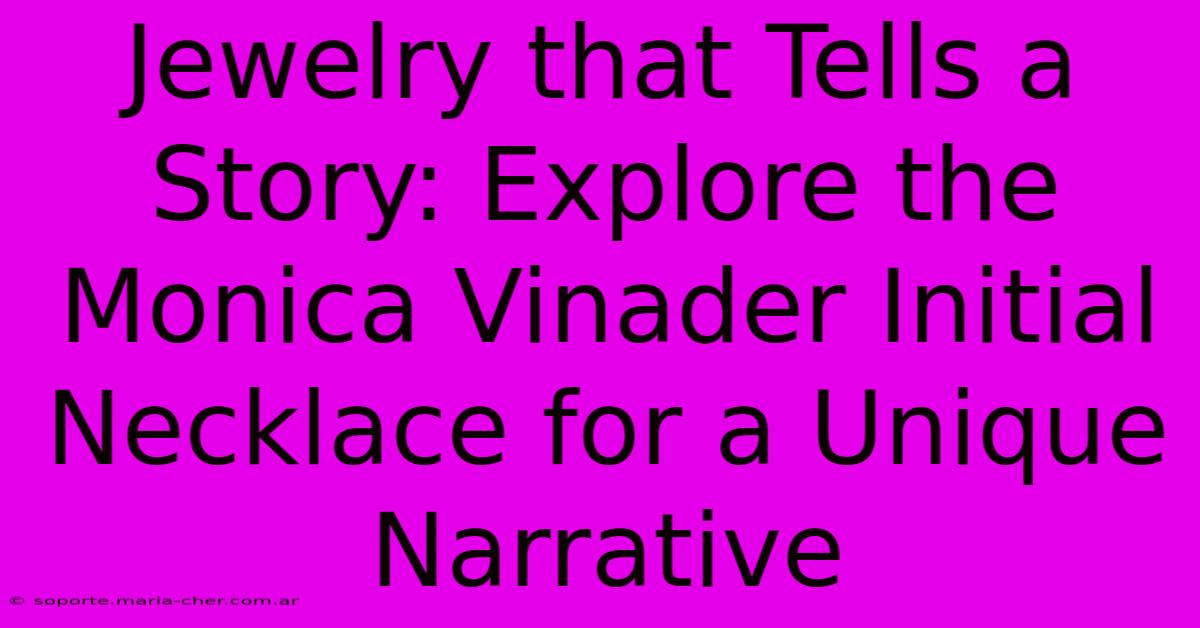 Jewelry that Tells a Story: Explore the Monica Vinader Initial Necklace for a Unique Narrative

© soporte.maria-cher.com.ar